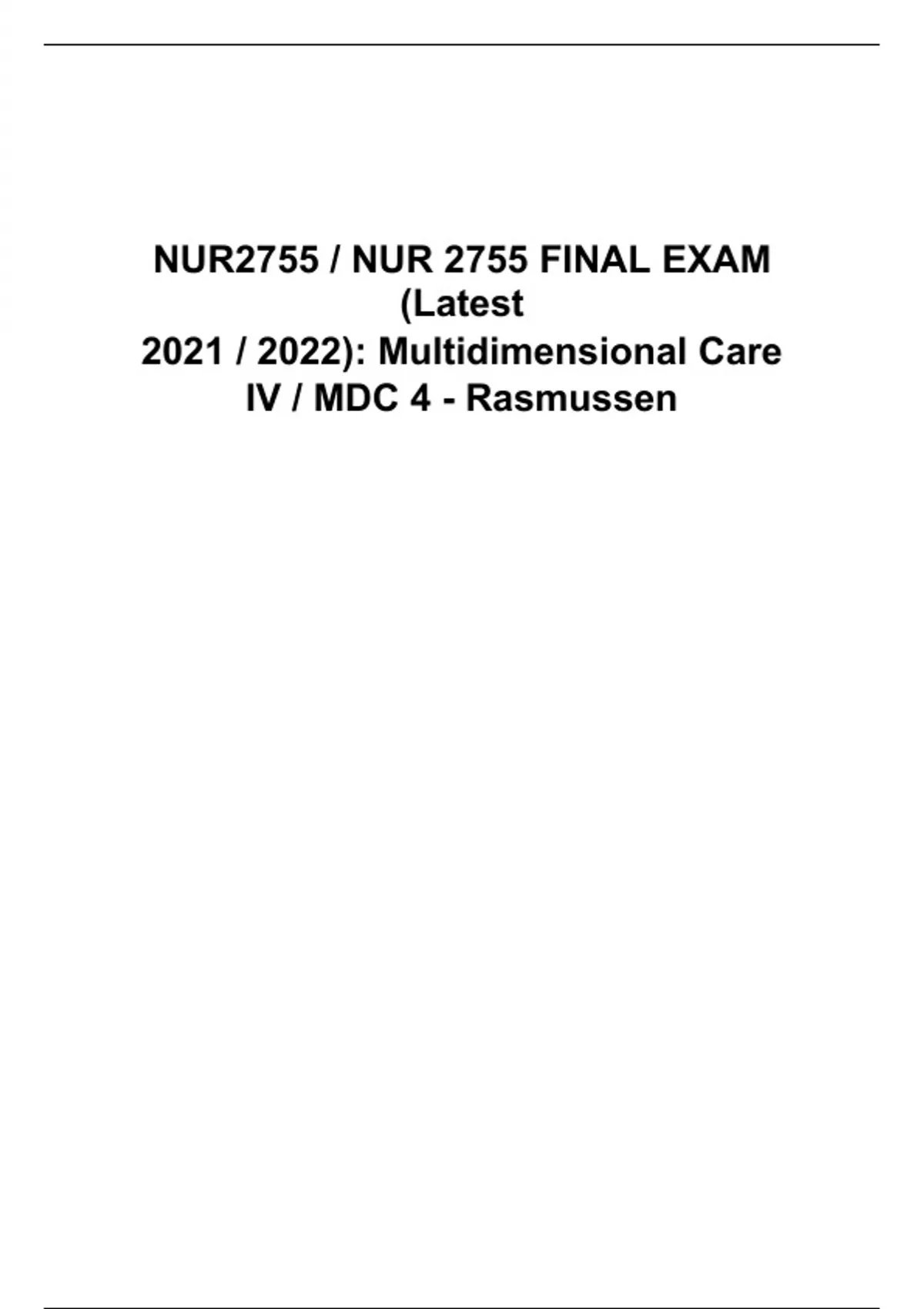 NUR2755 / NUR 2755 FINAL EXAM (Latest 2021 / 2022): Multidimensional Care IV / MDC 4 - Rasmussen